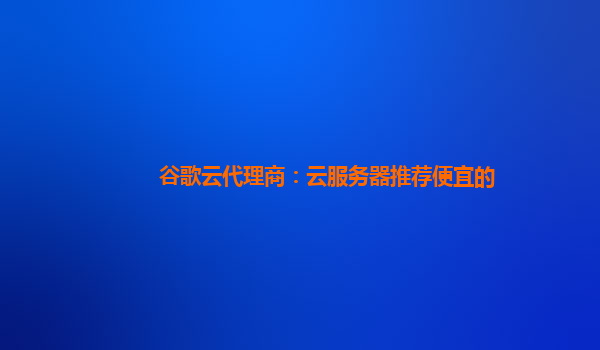 谷歌云代理商：云服务器推荐便宜的